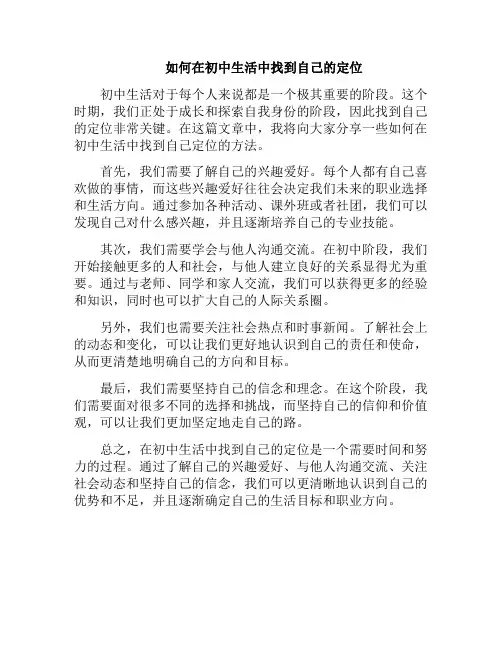 如何在初中生活中找到自己的定位

初中生活对于每个人来说都是一个极其重要的阶段。这个时期，我们正处于成长和探索自我身份的阶段，因此找到自己的定位非常关键。在这篇文章中，我将向大家分享一些如何在初中生活中找到自己定位的方法。

首先，我们需要了解自己的兴趣爱好。每个人都有自己喜欢做的事情，而这些兴趣爱好往往会决定我们未来的职业选择和生活方向。通过参加各种活动、课外班或者社团，我们可以发现自己对什么感兴趣，并且逐渐培养自己的专业技能。

其次，我们需要学会与他人沟通交流。在初中阶段，我们开始接触更多的人和社会，与他人建立良好的关系显得尤为重要。通过与老师、同学和家人交流，我们可以获得更多的经验和知识，同时也可以扩大自己的人际关系圈。

另外，我们也需要关注社会热点和时事新闻。了解社会上的动态和变化，可以让我们更好地认识到自己的责任和使命，从而更清楚地明确自己的方向和目标。

最后，我们需要坚持自己的信念和理念。在这个阶段，我们需要面对很多不同的选择和挑战，而坚持自己的信仰和价值观，可以让我们更加坚定地走自己的路。

总之，在初中生活中找到自己的定位是一个需要时间和努力的过程。通过了解自己的兴趣爱好、与他人沟通交流、关注社会动态和坚持自己的信念，我们可以更清晰地认识到自己的优势和不足，并且逐渐确定自己的生活目标和职业方向。